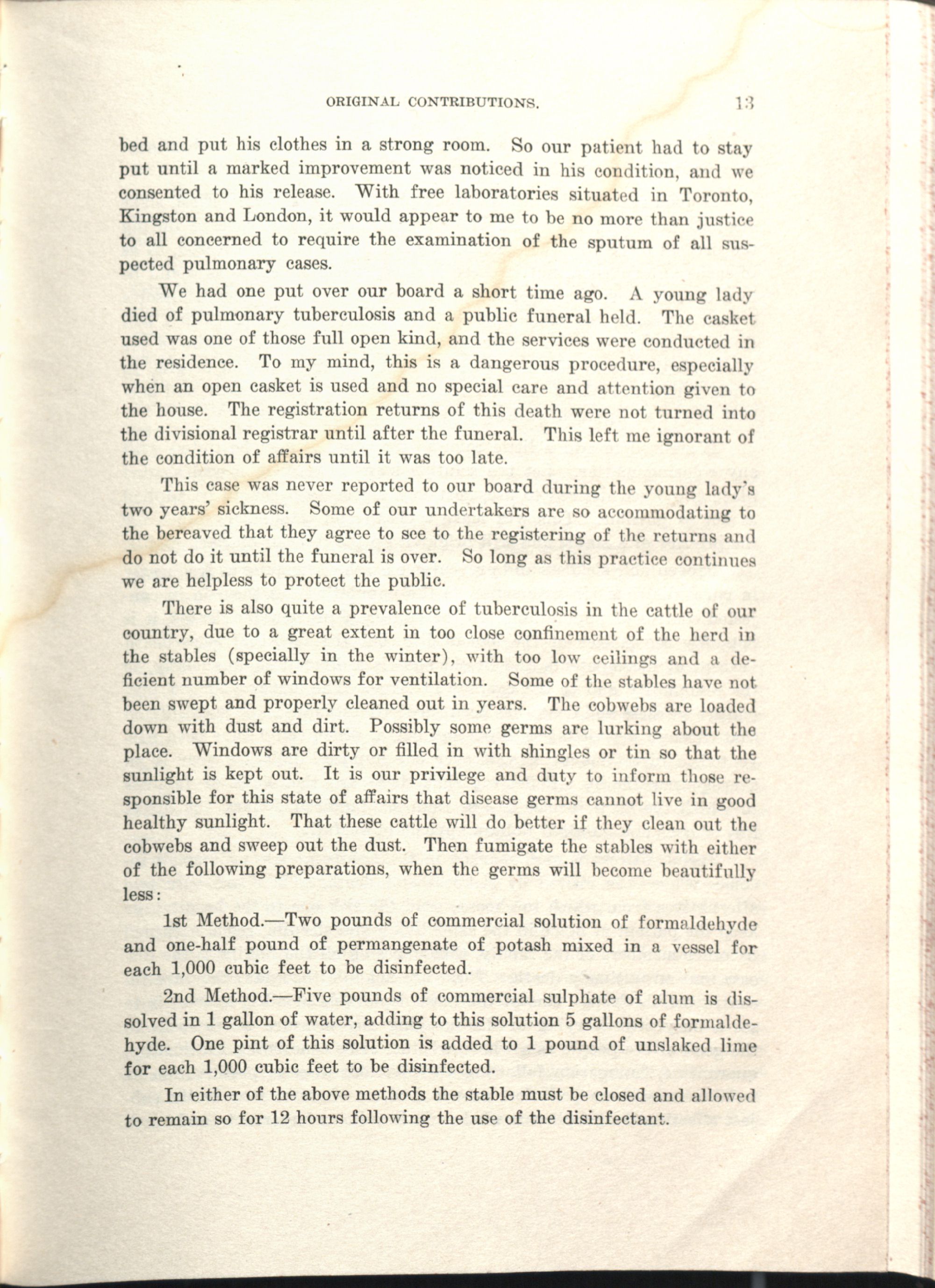 ORIGINAL CONTRIBUTIONS. 13

bed and put his clothes in a strong room. So our patient had to stay put until a marked improvement was noticed in his condition, and we consented to his release. With free laboratories situated in Toronto, Kingston and London, it would appear to me to be no more than justice to all concerned to require the examination of the sputum of all suspected pulmonary cases.

We had one put over our board a short time ago. A young lady died of pulmonary tuberculosis and a public funeral held. The casket used was one of those full open kind, and the services were conducted in the residence. To my mind, this is a dangerous procedure, especially when an open casket is used and no special care and attention given to the house. The registration returns of this death were not turned into the divisional registrar until after the funeral. This left me ignorant of the condition of affairs until it was too late.

This case was never reported to our board during the young lady's two years' sickness. Some of our undertakers are so accommodating to the bereaved that they agree to see to the registering of the returns and do not do it until the funeral is over. So long as this practice continues we are helpless to protect the public.

There is also quite a prevalence of tuberculosis in the cattle of our country, due to a great extent in too close confinement of the herd in the stables (specially in the winter), with too low ceilings and a deficient number of windows for ventilation. Some of the stables have not been swept and properly cleaned out in years. The cobwebs are loaded down with dust and dirt. Possibly some germs are lurking about the place. Windows are dirty or filled in with shingles or tin so that the sunlight is kept out. It is our privilege and duty to inform those responsible for this state of affairs that disease germs cannot live in good healthy sunlight. That these cattle will do better if they clean out the cobwebs and sweep out the dust. Then fumigate the stables with either of the following preparations, when the germs will become beautifully less:

1st Method.—Two pounds of commercial solution of formaldehyde and one-half pound of permangenate of potash mixed in a vessel for each 1,000 cubic feet to be disinfected.

2nd Method.—Five pounds of commercial sulphate of alum is dissolved in 1 gallon of water, adding to this solution 5 gallons of formaldehyde. One pint of this solution is added to 1 pound of unslaked lime for each 1,000 cubic feet to be disinfected.

In either of the above methods the stable must be closed and allowed to remain so for 12 hours following the use of the disinfectant.